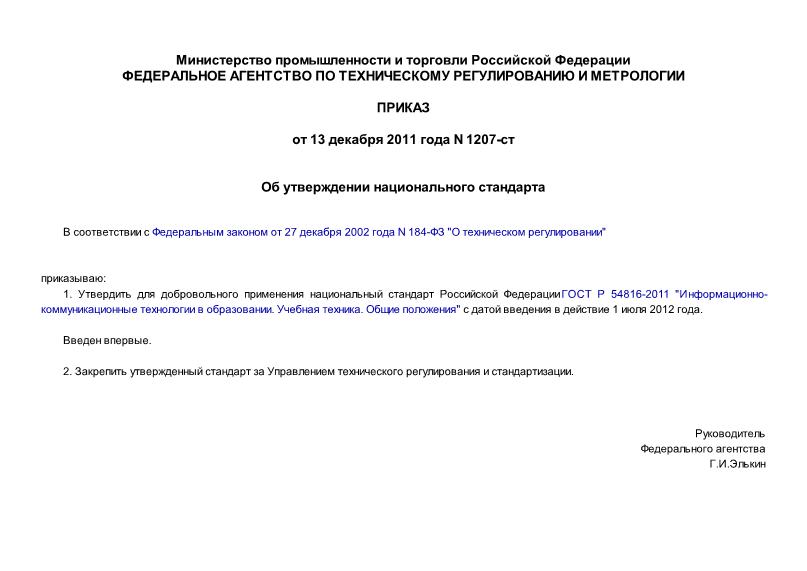 Министерство промышленности и торговли Российской Федерации
ФЕДЕРАЛЬНОЕ АГЕНТСТВО ПО ТЕХНИЧЕСКОМУ РЕГУЛИРОВАНИЮ И МЕТРОЛОГИИ

ПРИКАЗ

от 13 декабря 2011 года N 1207-ст

Об утверждении национального стандарта

В соответствии с Федеральным законом от 27 декабря 2002 года N 184-ФЗ "О техническом регулировании"

приказываю:
1. Утвердить для добровольного применения национальный стандарт Российской ФедерацииГОСТ Р 54816-2011 "Информационно-коммуникационные технологии в образовании. Учебная техника. Общие положения" с датой введения в действие 1 июля 2012 года.

Введен впервые.

2. Закрепить утвержденный стандарт за Управлением технического регулирования и стандартизации.

Руководитель
Федерального агентства
Г.И.Элькин